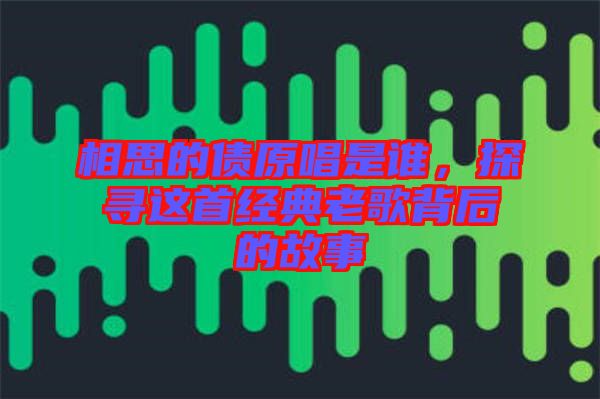 相思的债原唱是谁，探寻这首经典老歌背后的故事